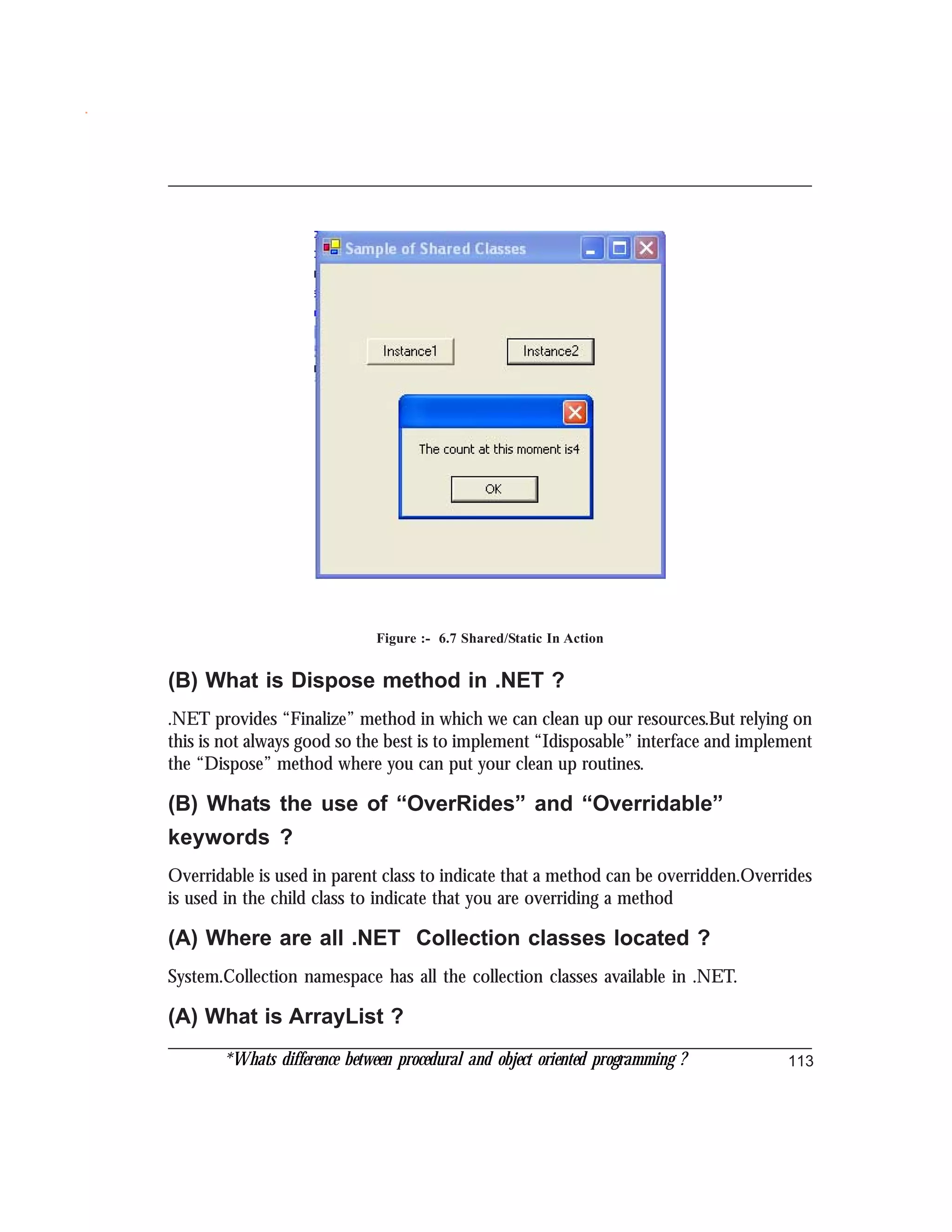 Sample of Shared Classes

Instance1

Instance2

The count at this moment is4

OK

Figure :- 6.7 Shared/Static In Action

(B) What is Dispose method in .NET ?

.NET provides “Finalize” method in which we can clean up our resources.But relying on this is not always good so the best is to implement “Idisposable” interface and implement the “Dispose” method where you can put your clean up routines.

(B) Whats the use of “OverRides” and “Overridable” keywords ?

Overridable is used in parent class to indicate that a method can be overridden.Overrides is used in the child class to indicate that you are overriding a method

(A) Where are all .NET Collection classes located ?

System.Collection namespace has all the collection classes available in .NET.

(A) What is ArrayList ?

*Whats difference between procedural and object oriented programming ?

113